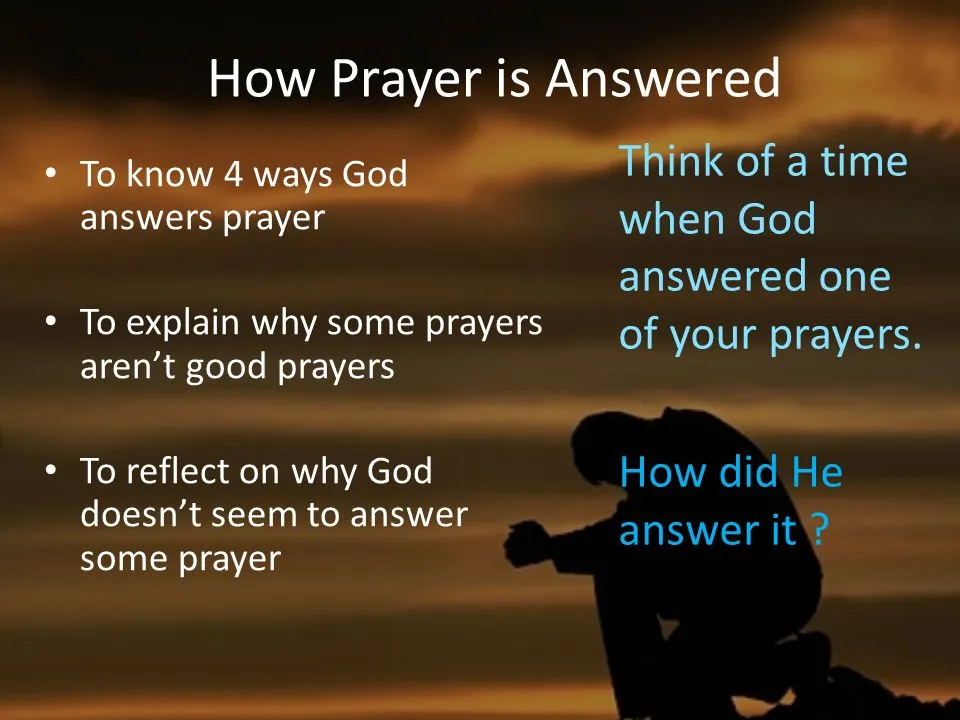 How Prayer is Answered

• To know 4 ways God answers prayer

• To explain why some prayers aren't good prayers

• To reflect on why God doesn't seem to answer some prayer

Think of a time when God answered one of your prayers.

How did He answer it ?